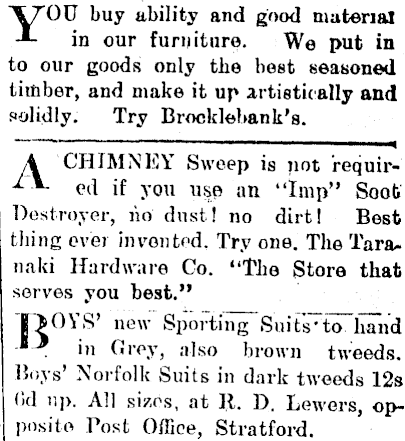 YOU buy ability and good material in our furniture. We put in to our goods only the best seasoned timber, and make it up artistically and solidly. Try Brocklebank's.

A CHIMNEY Sweep is not required if you use an "Imp" Soot Destroyer, no dust! no dirt! Best thing ever invented. Try one. The Taranaki Hardware Co. "The Store that serves you best."

BOYS' new Sporting Suits to hand in Grey, also brown tweeds. Boys' Norfolk Suits in dark tweeds 12s 6d up. All sizes, at R. D. Lewers, opposite Post Office, Stratford.